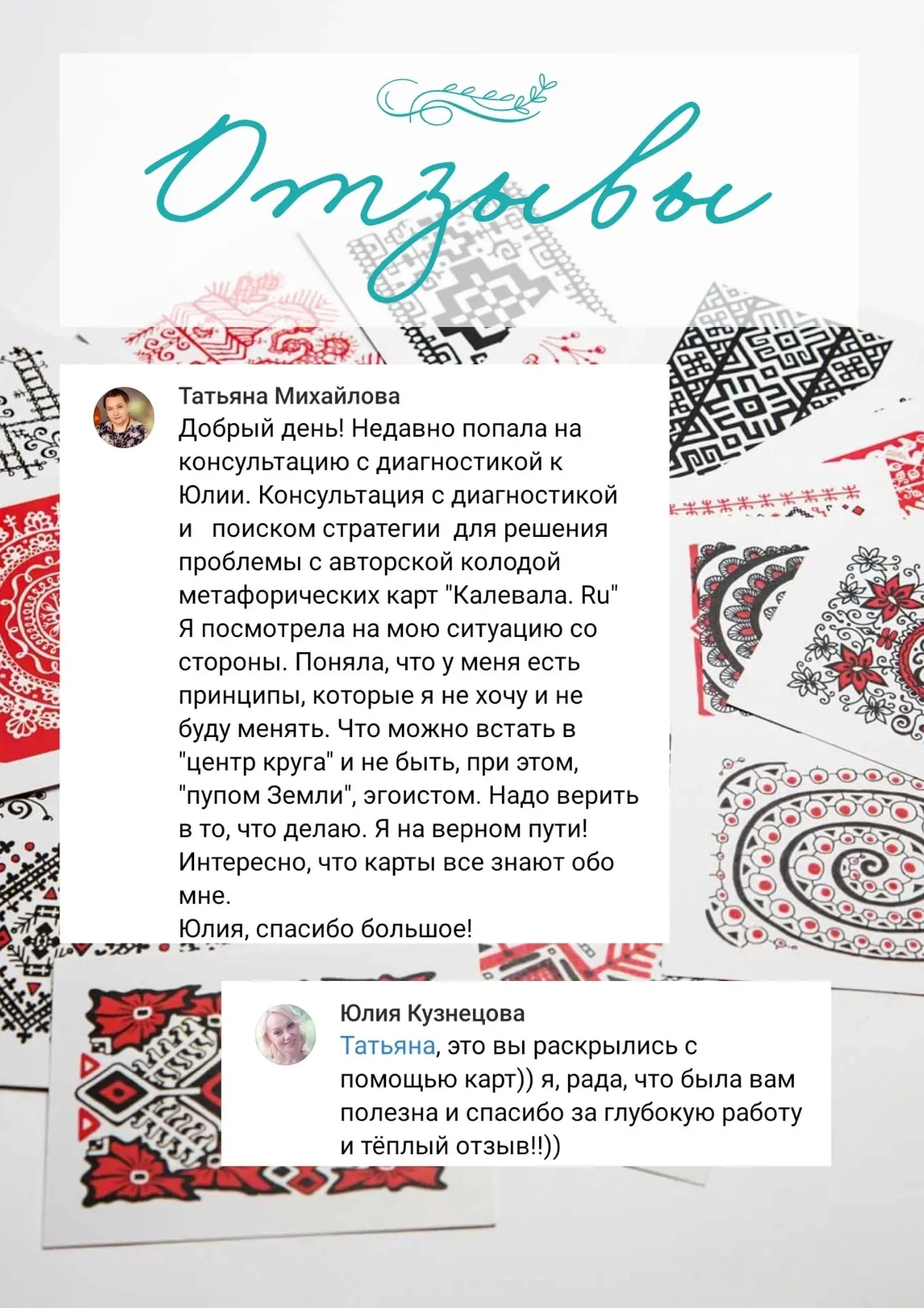 Отзывы

Татьяна Михайлова
Добрый день! Недавно попала на консультацию с диагностикой к Юлии. Консультация с диагностикой и поиском стратегии для решения проблемы с авторской колодой метафорических карт "Калевала. Ru"
Я посмотрела на мою ситуацию со стороны. Поняла, что у меня есть принципы, которые я не хочу и не буду менять. Что можно встать в "центр круга" и не быть, при этом, "пупом Земли", эгоистом. Надо верить в то, что делаю. Я на верном пути!
Интересно, что карты все знают обо мне.
Юлия, спасибо большое!

Юлия Кузнецова
Татьяна, это вы раскрылись с помощью карт)) я, рада, что была вам полезна и спасибо за глубокую работу и тёплый отзыв!!))